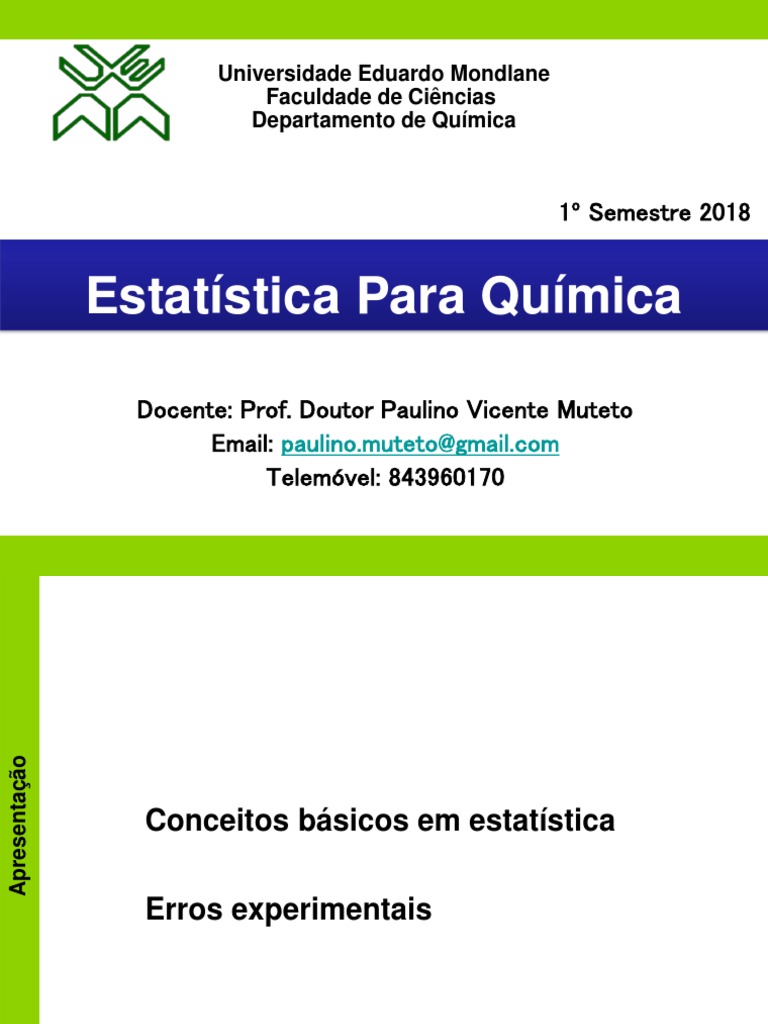 Universidade Eduardo Mondlane
Faculdade de Ciências
Departamento de Química

1º Semestre 2018

Estatística Para Química

Docente: Prof. Doutor Paulino Vicente Muteto
Email: paulino.muteto@gmail.com
Telemóvel: 843960170

Apresentação

Conceitos básicos em estatística

Erros experimentais